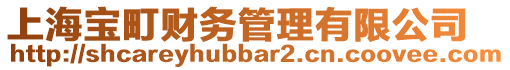 上海宝町财务管理有限公司
http://shcareyhubbar2.cn.coovee.com